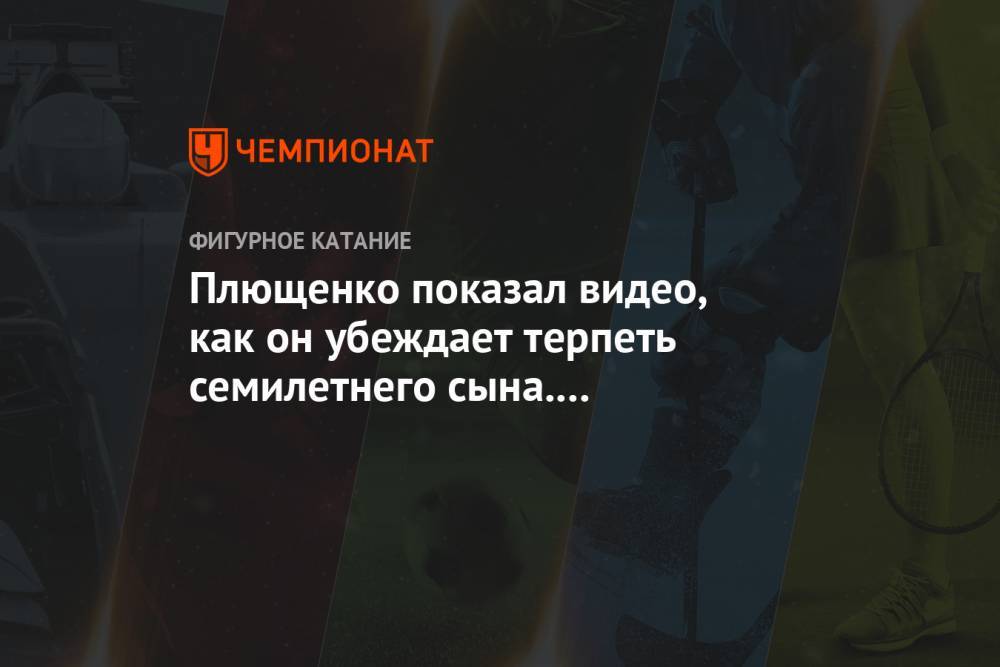 ЧЕМПИОНАТ

ФИГУРНОЕ КАТАНИЕ

Плющенко показал видео, как он убеждает терпеть семилетнего сына....